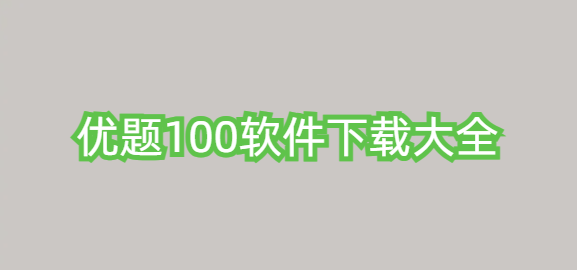 优题100软件下载大全